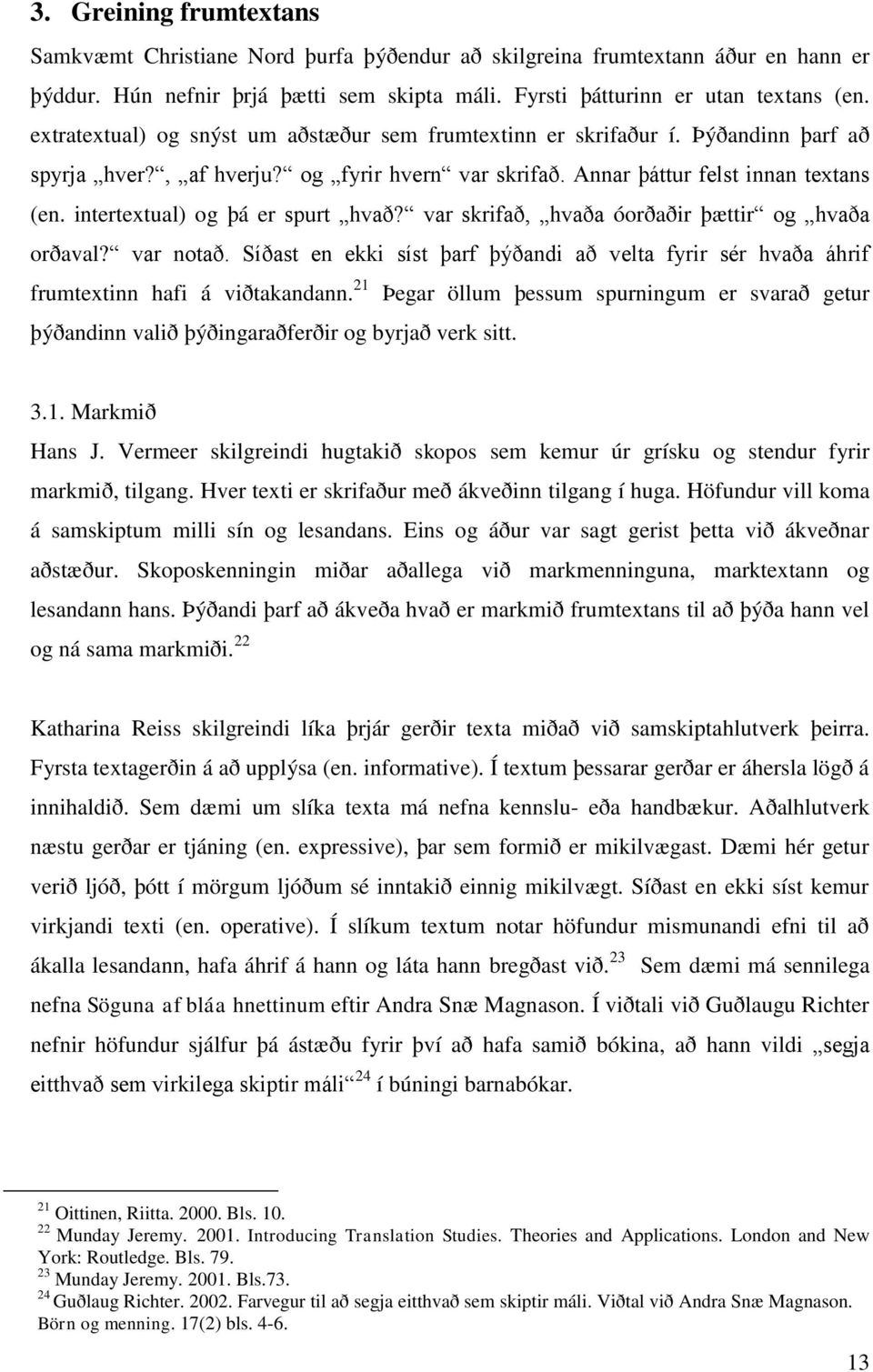 3. Greining frumtextans

Samkvæmt Christiane Nord þurfa þýðendur að skilgreina frumtextann áður en hann er þýddur. Hún nefnir þrjá þætti sem skipta máli. Fyrsti þátturinn er utan textans (en. extratextual) og snýst um aðstæður sem frumtextinn er skrifaður í. Þýðandinn þarf að spyrja „hver?“, „af hverju?“ og „fyrir hvern“ var skrifað. Annar þáttur felst innan textans (en. intertextual) og þá er spurt „hvað?“ var skrifað, „hvaða óorðaðir þættir“ og „hvaða orðaval?“ var notað. Síðast en ekki síst þarf þýðandi að velta fyrir sér hvaða áhrif frumtextinn hafi á viðtakandann.$^{21}$ Þegar öllum þessum spurningum er svarað getur þýðandinn valið þýðingaraðferðir og byrjað verk sitt.

3.1. Markmið

Hans J. Vermeer skilgreindi hugtakið skopos sem kemur úr grísku og stendur fyrir markmið, tilgang. Hver texti er skrifaður með ákveðinn tilgang í huga. Höfundur vill koma á samskiptum milli sín og lesandans. Eins og áður var sagt gerist þetta við ákveðnar aðstæður. Skoposkenningin miðar aðallega við markmenninguna, marktextann og lesandann hans. Þýðandi þarf að ákveða hvað er markmið frumtextans til að þýða hann vel og ná sama markmiði.$^{22}$

Katharina Reiss skilgreindi líka þrjár gerðir texta miðað við samskiptahlutverk þeirra. Fyrsta textagerðin á að upplýsa (en. informative). Í textum þessarar gerðar er áhersla lögð á innihaldið. Sem dæmi um slíka texta má nefna kennslu- eða handbækur. Aðalhlutverk næstu gerðar er tjáning (en. expressive), þar sem formið er mikilvægast. Dæmi hér getur verið ljóð, þótt í mörgum ljóðum sé inntakið einnig mikilvægt. Síðast en ekki síst kemur virkjandi texti (en. operative). Í slíkum textum notar höfundur mismunandi efni til að ákalla lesandann, hafa áhrif á hann og láta hann bregðast við.$^{23}$ Sem dæmi má sennilega nefna Söguna af bláa hnettinum eftir Andra Snæ Magnason. Í viðtali við Guðlaugu Richter nefnir höfundur sjálfur þá ástæðu fyrir því að hafa samið bókina, að hann vildi „segja eitthvað sem virkilega skiptir máli“$^{24}$ í búningi barnabókar.

$^{21}$ Oittinen, Riitta. 2000. Bls. 10.
$^{22}$ Munday Jeremy. 2001. Introducing Translation Studies. Theories and Applications. London and New York: Routledge. Bls. 79.
$^{23}$ Munday Jeremy. 2001. Bls.73.
$^{24}$ Guðlaug Richter. 2002. Farvegur til að segja eitthvað sem skiptir máli. Viðtal við Andra Snæ Magnason. Börn og menning. 17(2) bls. 4-6.

13